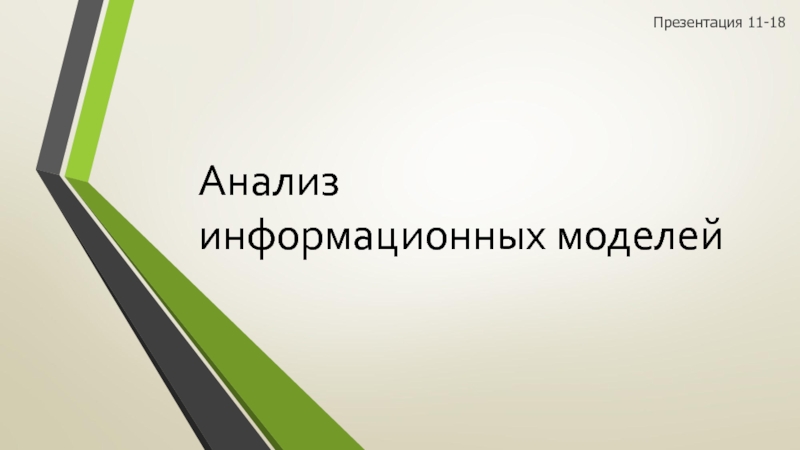 Презентация 11-18

Анализ информационных моделей